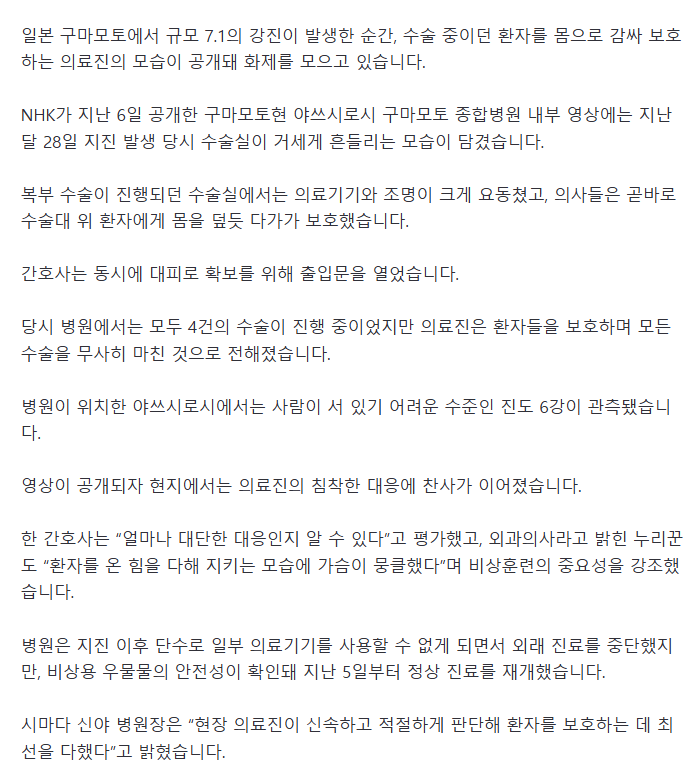 일본 구마모토에서 규모 7.1의 강진이 발생한 순간, 수술 중이던 환자를 몸으로 감싸 보호하는 의료진의 모습이 공개돼 화제를 모으고 있습니다.

NHK가 지난 6일 공개한 구마모토현 야쓰시로시 구마모토 종합병원 내부 영상에는 지난달 28일 지진 발생 당시 수술실이 거세게 흔들리는 모습이 담겼습니다.

복부 수술이 진행되던 수술실에서는 의료기기와 조명이 크게 요동쳤고, 의사들은 곧바로 수술대 위 환자에게 몸을 덮듯 다가가 보호했습니다.

간호사는 동시에 대피로 확보를 위해 출입문을 열었습니다.

당시 병원에서는 모두 4건의 수술이 진행 중이었지만 의료진은 환자들을 보호하며 모든 수술을 무사히 마친 것으로 전해졌습니다.

병원이 위치한 야쓰시로시에서는 사람이 서 있기 어려운 수준인 진도 6강이 관측됐습니다.

영상이 공개되자 현지에서는 의료진의 침착한 대응에 찬사가 이어졌습니다.

한 간호사는 “얼마나 대단한 대응인지 알 수 있다”고 평가했고, 외과의사라고 밝힌 누리꾼도 “환자를 온 힘을 다해 지키는 모습에 가슴이 뭉클했다”며 비상훈련의 중요성을 강조했습니다.

병원은 지진 이후 단수로 일부 의료기기를 사용할 수 없게 되면서 외래 진료를 중단했지만, 비상용 우물물의 안전성이 확인돼 지난 5일부터 정상 진료를 재개했습니다.

시마다 신야 병원장은 “현장 의료진이 신속하고 적절하게 판단해 환자를 보호하는 데 최선을 다했다”고 밝혔습니다.